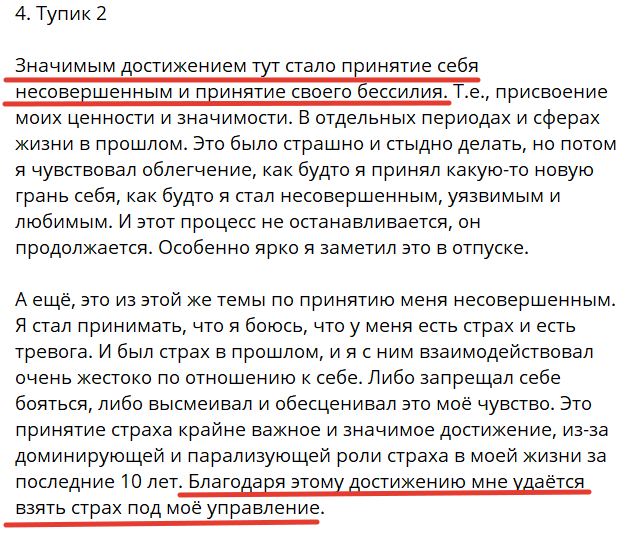 4. Тупик 2

Значимым достижением тут стало принятие себя несовершенным и принятие своего бессилия. Т.е., присвоение моих ценности и значимости. В отдельных периодах и сферах жизни в прошлом. Это было страшно и стыдно делать, но потом я чувствовал облегчение, как будто я принял какую-то новую грань себя, как будто я стал несовершенным, уязвимым и любимым. И этот процесс не останавливается, он продолжается. Особенно ярко я заметил это в отпуске.

А ещё, это из этой же темы по принятию меня несовершенным. Я стал принимать, что я боюсь, что у меня есть страх и есть тревога. И был страх в прошлом, и я с ним взаимодействовал очень жестоко по отношению к себе. Либо запрещал себе бояться, либо высмеивал и обесценивал это моё чувство. Это принятие страха крайне важное и значимое достижение, из-за доминирующей и парализующей роли страха в моей жизни за последние 10 лет. Благодаря этому достижению мне удаётся взять страх под моё управление.